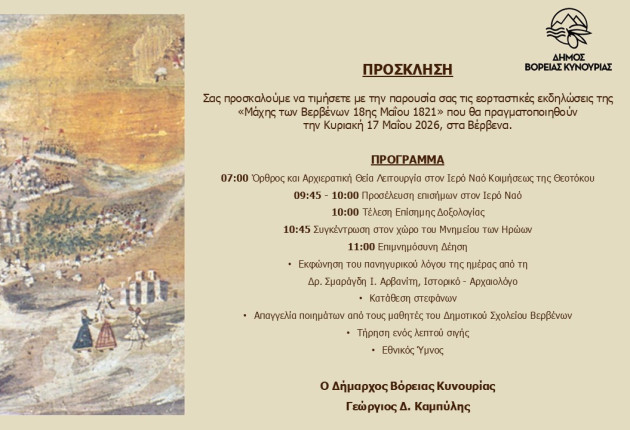 ΔΗΜΟΣ
ΒΟΡΕΙΑΣ ΚΥΝΟΥΡΙΑΣ

ΠΡΟΣΚΛΗΣΗ

Σας προσκαλούμε να τιμήσετε με την παρουσία σας τις εορταστικές εκδηλώσεις της «Μάχης των Βερβένων 18ης Μαΐου 1821» που θα πραγματοποιηθούν την Κυριακή 17 Μαΐου 2026, στα Βέρβενα.

ΠΡΟΓΡΑΜΜΑ

07:00 Όρθρος και Αρχιερατική Θεία Λειτουργία στον Ιερό Ναό Κοιμήσεως της Θεοτόκου

09:45 - 10:00 Προσέλευση επισήμων στον Ιερό Ναό

10:00 Τέλεση Επίσημης Δοξολογίας

10:45 Συγκέντρωση στον χώρο του Μνημείου των Ηρώων

11:00 Επιμνημόσυνη Δέηση

• Εκφώνηση του πανηγυρικού λόγου της ημέρας από τη Δρ. Σμαράγδη Ι. Αρβανίτη, Ιστορικό - Αρχαιολόγο

• Κατάθεση στεφάνων

• Απαγγελία ποιημάτων από τους μαθητές του Δημοτικού Σχολείου Βερβένων

• Τήρηση ενός λεπτού σιγής

• Εθνικός Ύμνος

Ο Δήμαρχος Βόρειας Κυνουρίας

Γεώργιος Δ. Καμπύλης